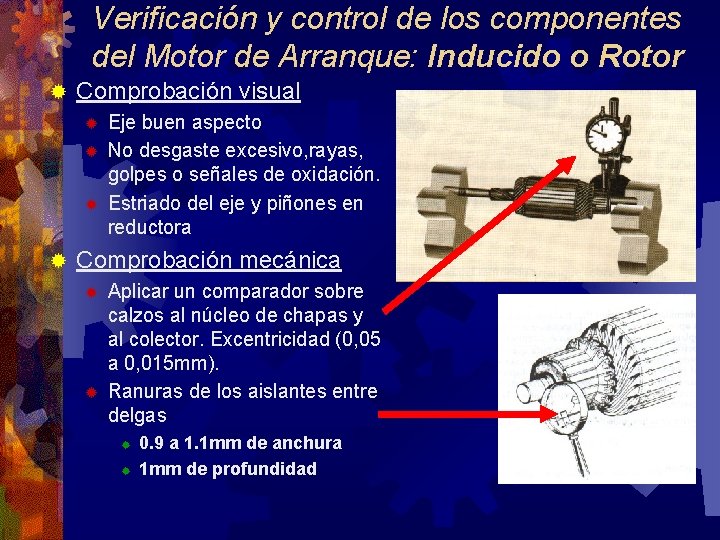 Verificación y control de los componentes del Motor de Arranque: Inducido o Rotor

Comprobación visual

Eje buen aspecto

No desgaste excesivo,rayas, golpes o señales de oxidación.

Estriado del eje y piñones en reductora

Comprobación mecánica

Aplicar un comparador sobre calzos al núcleo de chapas y al colector. Excentricidad (0,05 a 0,015mm).

Ranuras de los aislantes entre delgas

0.9 a 1.1mm de anchura

1mm de profundidad